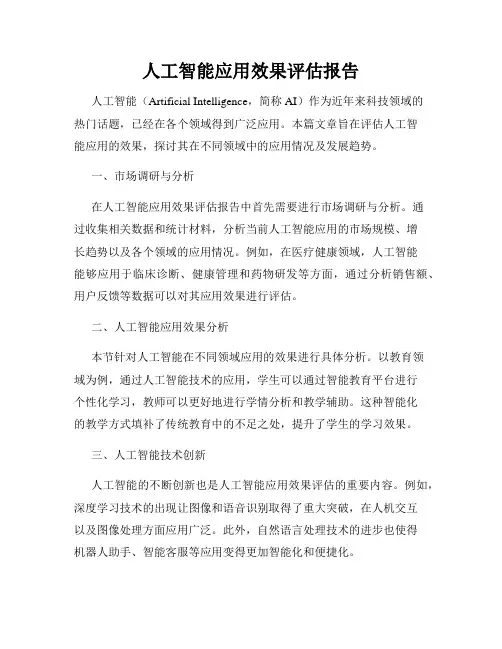 人工智能应用效果评估报告

人工智能（Artificial Intelligence，简称 AI）作为近年来科技领域的热门话题，已经在各个领域得到广泛应用。本篇文章旨在评估人工智能应用的效果，探讨其在不同领域中的应用情况及发展趋势。

一、市场调研与分析

在人工智能应用效果评估报告中首先需要进行市场调研与分析。通过收集相关数据和统计材料，分析当前人工智能应用的市场规模、增长趋势以及各个领域的应用情况。例如，在医疗健康领域，人工智能能够应用于临床诊断、健康管理和药物研发等方面，通过分析销售额、用户反馈等数据可以对其应用效果进行评估。

二、人工智能应用效果分析

本节针对人工智能在不同领域应用的效果进行具体分析。以教育领域为例，通过人工智能技术的应用，学生可以通过智能教育平台进行个性化学习，教师可以更好地进行学情分析和教学辅助。这种智能化的教学方式填补了传统教育中的不足之处，提升了学生的学习效果。

三、人工智能技术创新

人工智能的不断创新也是人工智能应用效果评估的重要内容。例如，深度学习技术的出现让图像和语音识别取得了重大突破，在人机交互以及图像处理方面应用广泛。此外，自然语言处理技术的进步也使得机器人助手、智能客服等应用变得更加智能化和便捷化。